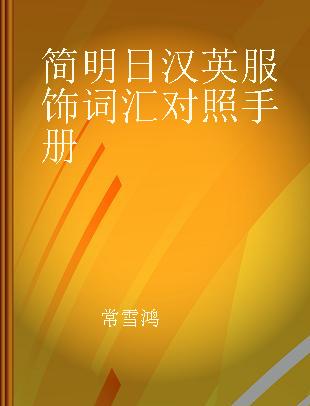 简明日汉英服饰词汇对照手册

常雪鸿